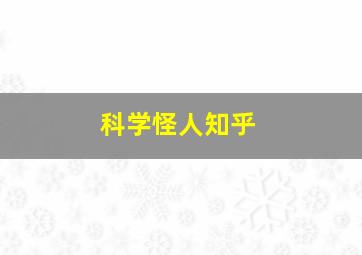 科学怪人知乎